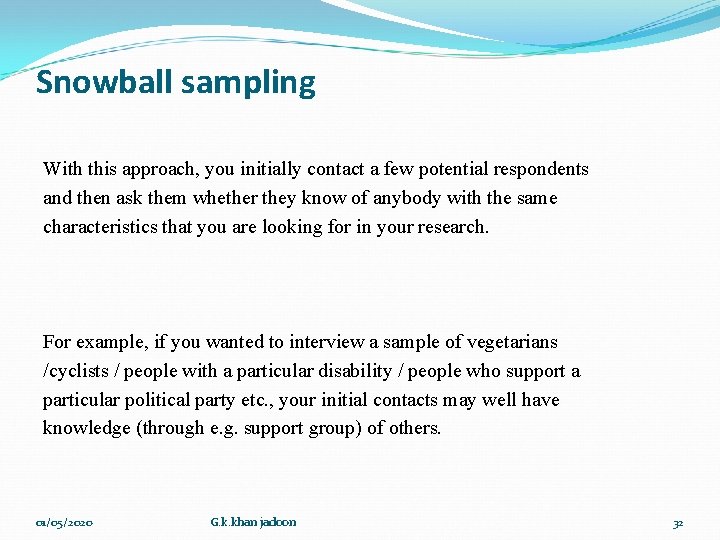 Snowball sampling

With this approach, you initially contact a few potential respondents and then ask them whether they know of anybody with the same characteristics that you are looking for in your research.

For example, if you wanted to interview a sample of vegetarians /cyclists / people with a particular disability / people who support a particular political party etc., your initial contacts may well have knowledge (through e.g. support group) of others.

01/05/2020

G.k.khan jadoon

32